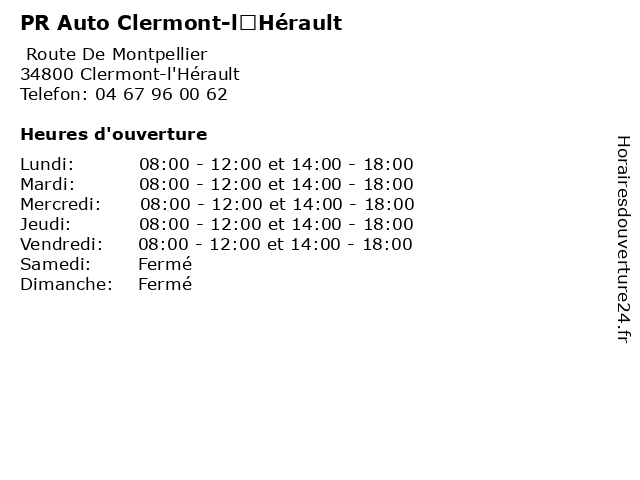 PR Auto Clermont-l□Hérault

Route De Montpellier
34800 Clermont-l'Hérault
Telefon: 04 67 96 00 62

Heures d'ouverture

Lundi: 08:00 - 12:00 et 14:00 - 18:00
Mardi: 08:00 - 12:00 et 14:00 - 18:00
Mercredi: 08:00 - 12:00 et 14:00 - 18:00
Jeudi: 08:00 - 12:00 et 14:00 - 18:00
Vendredi: 08:00 - 12:00 et 14:00 - 18:00
Samedi: Fermé
Dimanche: Fermé

Horairesdouverture24.fr